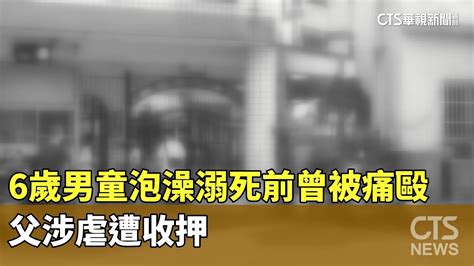 CTS華視新聞

6歲男童泡澡溺死前曾被痛毆
父涉虐遭收押

CTS
NEWS